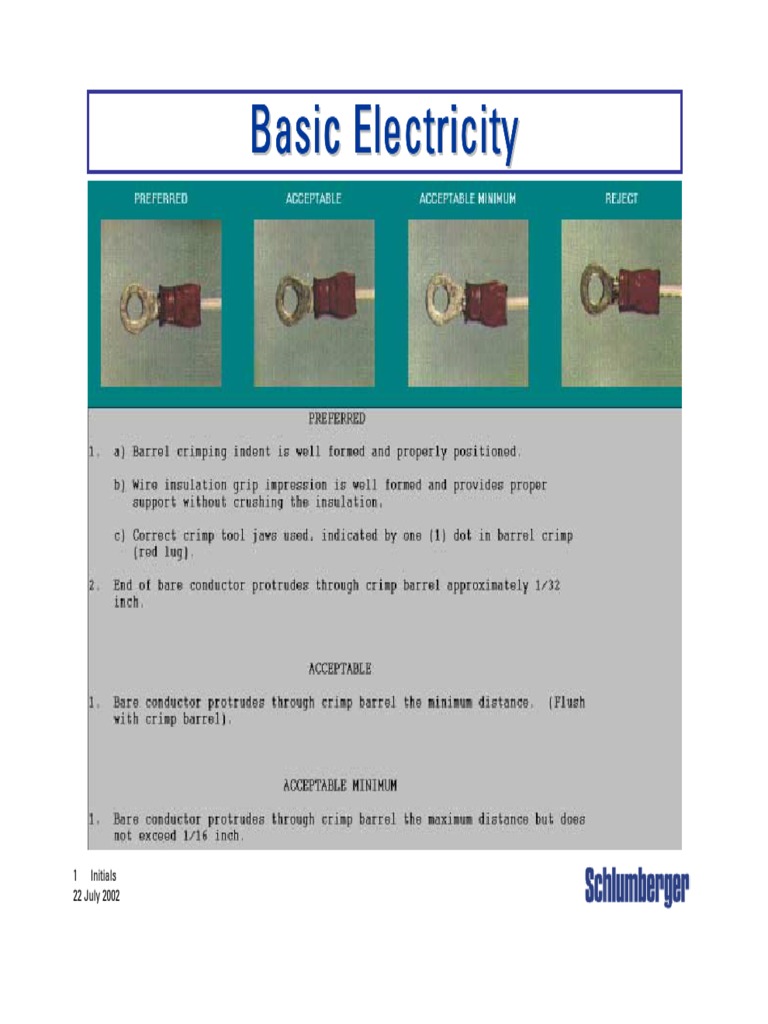 Basic Electricity

PREFERRED

ACCEPTABLE

ACCEPTABLE MINIMUM

REJECT

PREFERRED

1. a) Barrel crimping indent is well formed and properly positioned.

b) Wire insulation grip impression is well formed and provides proper support without crushing the insulation.

c) Correct crimp tool jaws used, indicated by one (1) dot in barrel crimp (red lug).

2. End of bare conductor protrudes through crimp barrel approximately 1/32 inch.

ACCEPTABLE

1. Bare conductor protrudes through crimp barrel the minimum distance. (Flush with crimp barrel).

ACCEPTABLE MINIMUM

1. Bare conductor protrudes through crimp barrel the maximum distance but does not exceed 1/16 inch.

1 Initials
22 July 2002

Schlumberger